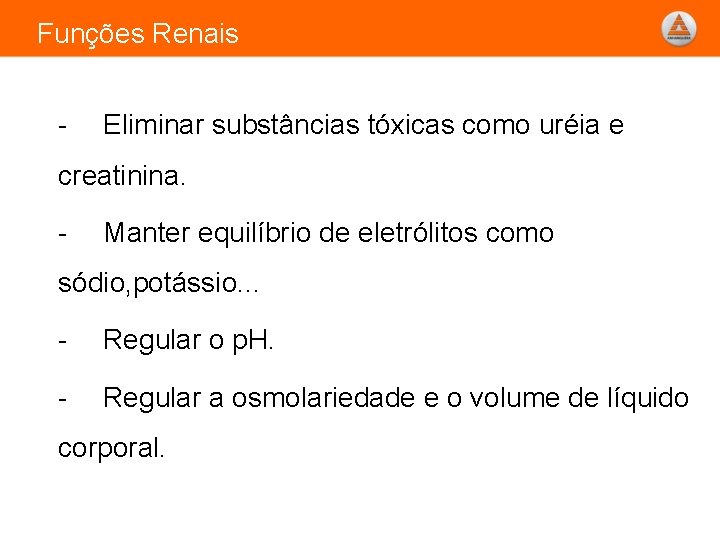 Funções Renais

- Eliminar substâncias tóxicas como uréia e creatinina.

- Manter equilíbrio de eletrólitos como sódio,potássio...

- Regular o pH.

- Regular a osmolariedade e o volume de líquido corporal.